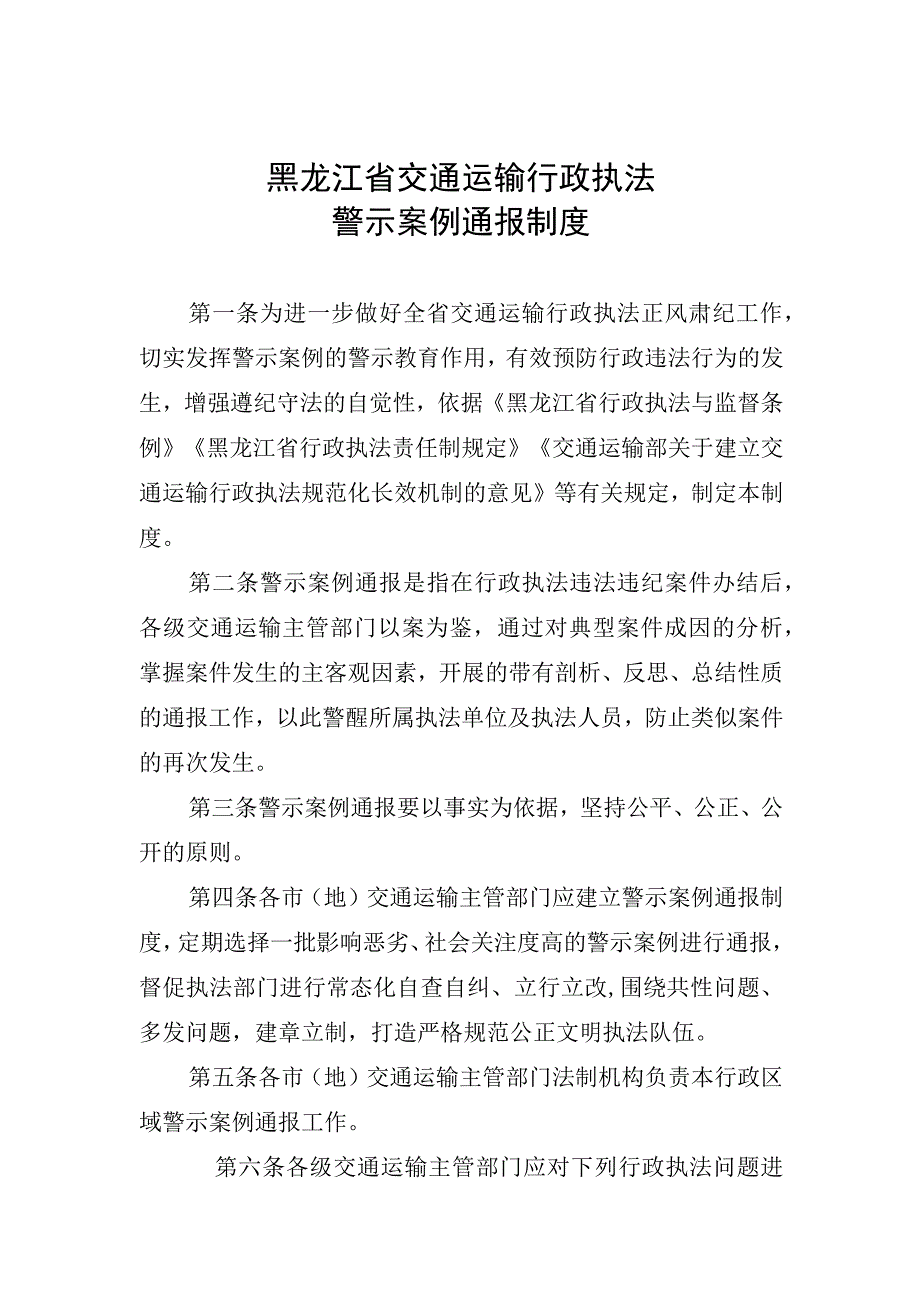 黑龙江省交通运输行政执法
警示案例通报制度

第一条为进一步做好全省交通运输行政执法正风肃纪工作，切实发挥警示案例的警示教育作用，有效预防行政违法行为的发生，增强遵纪守法的自觉性，依据《黑龙江省行政执法与监督条例》《黑龙江省行政执法责任制规定》《交通运输部关于建立交通运输行政执法规范化长效机制的意见》等有关规定，制定本制度。

第二条警示案例通报是指在行政执法违法违纪案件办结后，各级交通运输主管部门以案为鉴，通过对典型案件成因的分析，掌握案件发生的主客观因素，开展的带有剖析、反思、总结性质的通报工作，以此警醒所属执法单位及执法人员，防止类似案件的再次发生。

第三条警示案例通报要以事实为依据，坚持公平、公正、公开的原则。

第四条各市（地）交通运输主管部门应建立警示案例通报制度，定期选择一批影响恶劣、社会关注度高的警示案例进行通报，督促执法部门进行常态化自查自纠、立行立改，围绕共性问题、多发问题，建章立制，打造严格规范公正文明执法队伍。

第五条各市（地）交通运输主管部门法制机构负责本行政区域警示案例通报工作。

第六条各级交通运输主管部门应对下列行政执法问题进